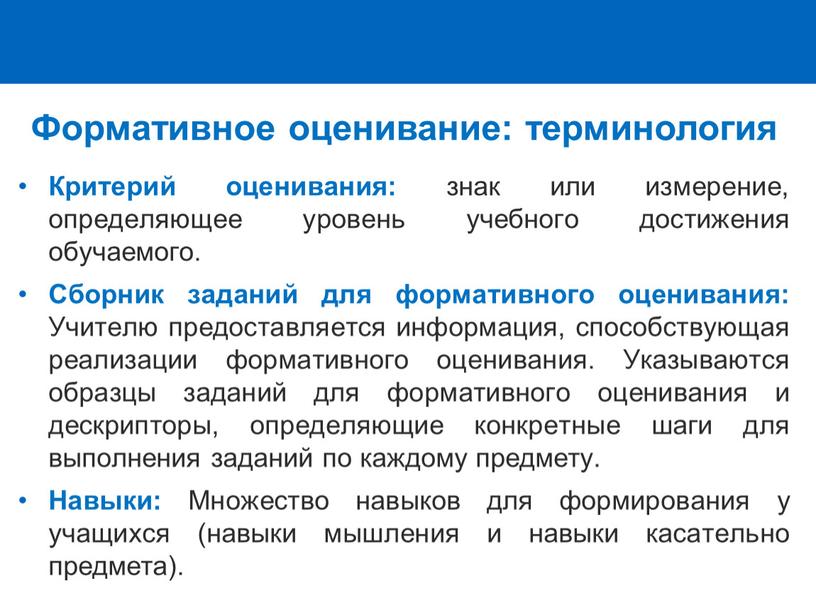 Формативное оценивание: терминология

• Критерий оценивания: знак или измерение, определяющее уровень учебного достижения обучаемого.

• Сборник заданий для формативного оценивания: Учителю предоставляется информация, способствующая реализации формативного оценивания. Указываются образцы заданий для формативного оценивания и дескрипторы, определяющие конкретные шаги для выполнения заданий по каждому предмету.

• Навыки: Множество навыков для формирования у учащихся (навыки мышления и навыки касательно предмета).